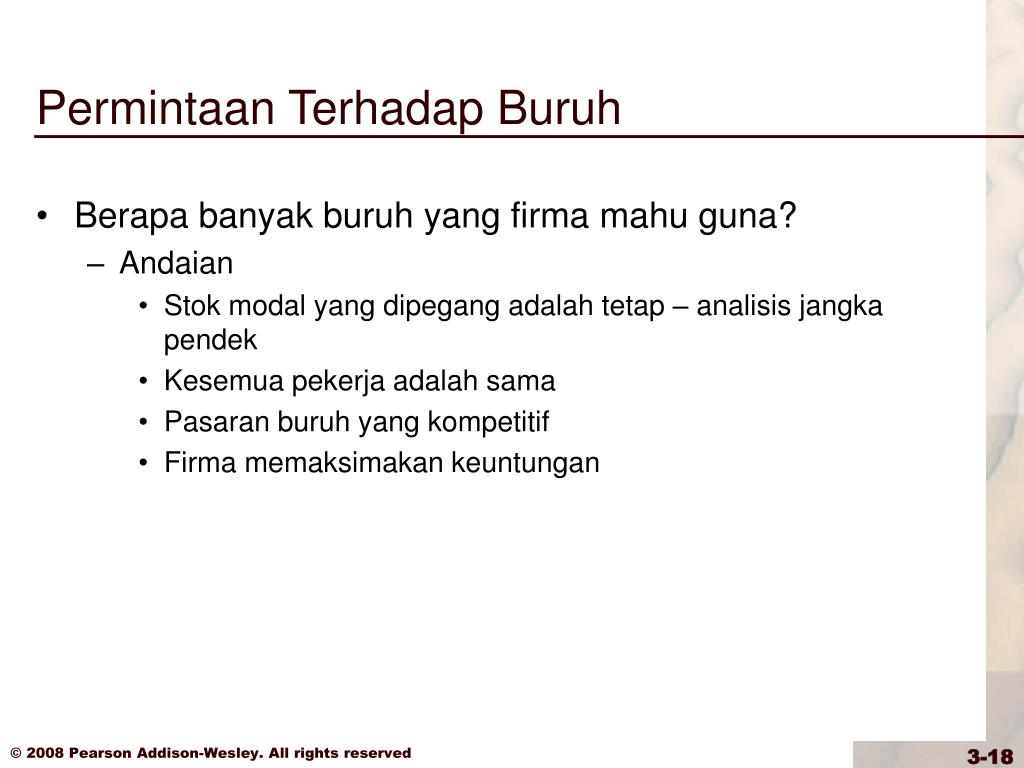 Permintaan Terhadap Buruh

• Berapa banyak buruh yang firma mahu guna?
– Andaian
• Stok modal yang dipegang adalah tetap – analisis jangka pendek
• Kesemua pekerja adalah sama
• Pasaran buruh yang kompetitif
• Firma memaksimakan keuntungan

© 2008 Pearson Addison-Wesley. All rights reserved

3-18